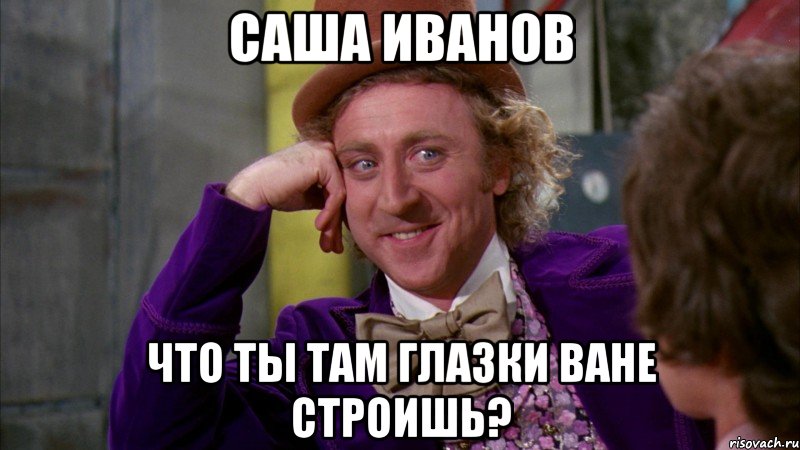 САША ИВАНОВ

ЧТО ТЫ ТАМ ГЛАЗКИ ВАНЕ СТРОИШЬ?

risovach.ru